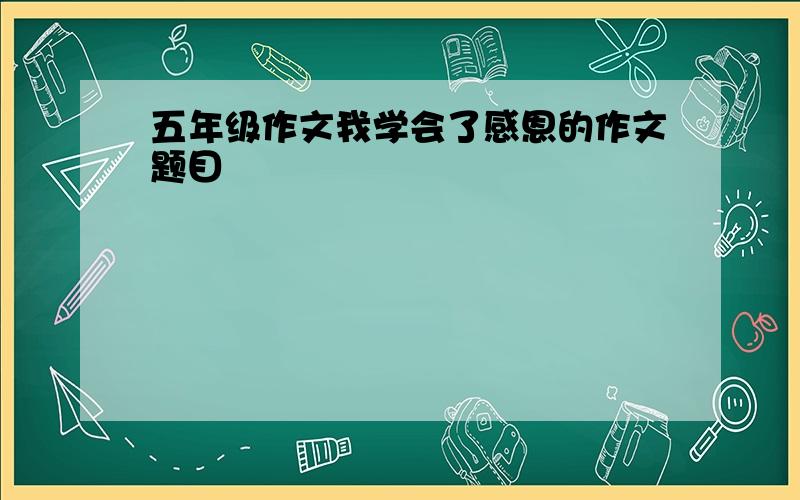 五年级作文我学会了感恩的作文题目